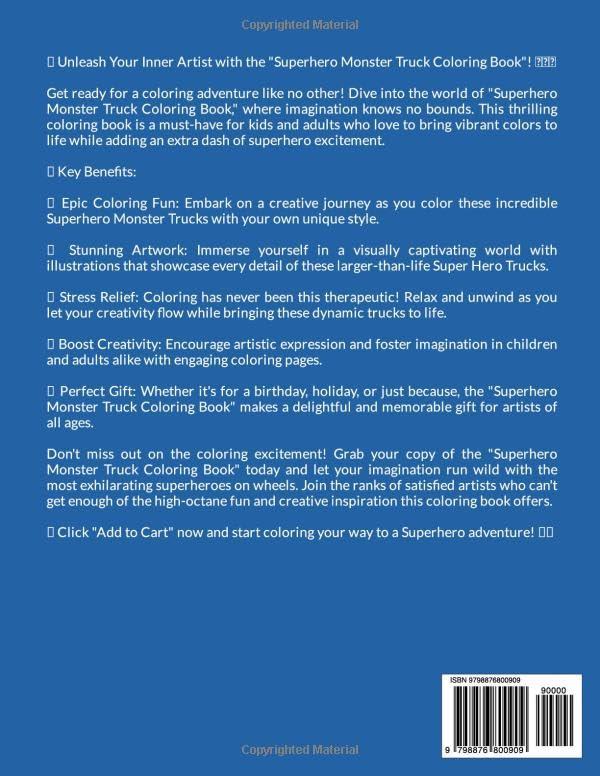 Copyrighted Material

Unleash Your Inner Artist with the "Superhero Monster Truck Coloring Book"!

Get ready for a coloring adventure like no other! Dive into the world of "Superhero Monster Truck Coloring Book," where imagination knows no bounds. This thrilling coloring book is a must-have for kids and adults who love to bring vibrant colors to life while adding an extra dash of superhero excitement.

Key Benefits:

Epic Coloring Fun: Embark on a creative journey as you color these incredible Superhero Monster Trucks with your own unique style.

Stunning Artwork: Immerse yourself in a visually captivating world with illustrations that showcase every detail of these larger-than-life Super Hero Trucks.

Stress Relief: Coloring has never been this therapeutic! Relax and unwind as you let your creativity flow while bringing these dynamic trucks to life.

Boost Creativity: Encourage artistic expression and foster imagination in children and adults alike with engaging coloring pages.

Perfect Gift: Whether it's for a birthday, holiday, or just because, the "Superhero Monster Truck Coloring Book" makes a delightful and memorable gift for artists of all ages.

Don't miss out on the coloring excitement! Grab your copy of the "Superhero Monster Truck Coloring Book" today and let your imagination run wild with the most exhilarating superheroes on wheels. Join the ranks of satisfied artists who can't get enough of the high-octane fun and creative inspiration this coloring book offers.

Click "Add to Cart" now and start coloring your way to a Superhero adventure!

ISBN 9798876800909

90000

9 798876 800909

Copyrighted Material